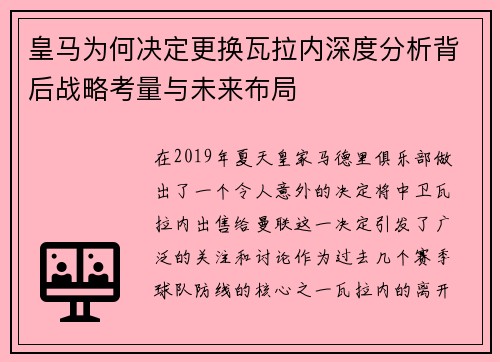 皇马为何决定更换瓦拉内深度分析背后战略考量与未来布局

在2019年夏天皇家马德里俱乐部做出了一个令人意外的决定将中卫瓦拉内出售给曼联这一决定引发了广泛的关注和讨论作为过去几个赛季球队防线的核心之一瓦拉内的离开